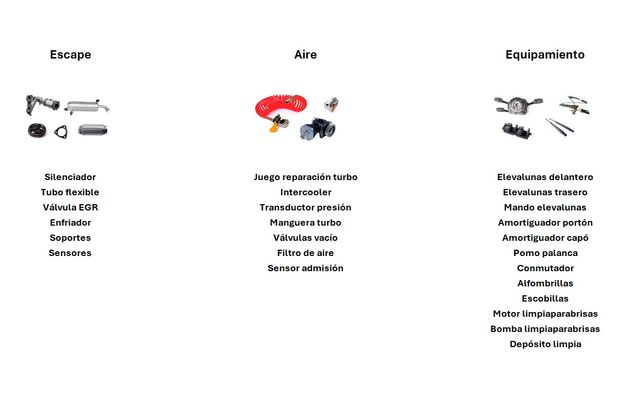 Escape

Silenciador
Tubo flexible
Válvula EGR
Enfriador
Soportes
Sensores

Aire

Juego reparación turbo
Intercooler
Transductor presión
Manguera turbo
Válvulas vacío
Filtro de aire
Sensor admisión

Equipamiento

Elevalunas delantero
Elevalunas trasero
Mando elevalunas
Amortiguador portón
Amortiguador capó
Pomo palanca
Conmutador
Alfombrillas
Escobillas
Motor limpiaparabrisas
Bomba limpiaparabrisas
Depósito limpia